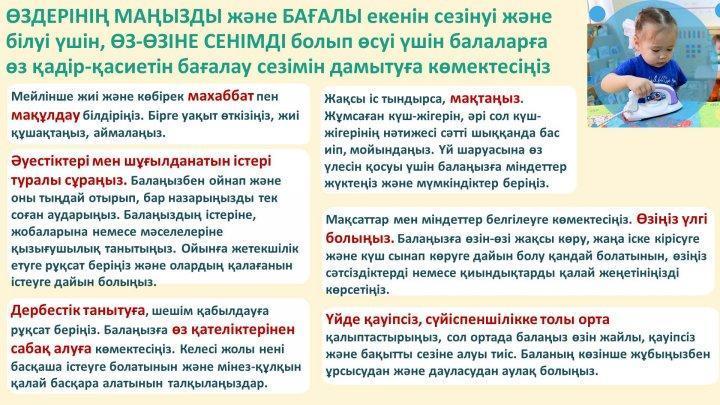 ӨЗДЕРІНІҢ МАҢЫЗДЫ және БАҒАЛЫ екенін сезінуі және білуі үшін, ӨЗ-ӨЗІНЕ СЕНІМДІ болып өсуі үшін балаларға өз қадір-қасиетін бағалау сезімін дамытуға көмектесіңіз

Мейлінше жиі және көбірек махаббат пен мақұлдау білдіріңіз. Бірге уақыт өткізіңіз, жиі құшақтаңыз, аймалаңыз.

Әуестіктері мен шұғылданатын істері туралы сұраңыз. Балаңызбен ойнап және оны тыңдай отырып, бар назарыңызды тек соған аударыңыз. Балаңыздың істеріне, жобаларына немесе мәселелеріне қызығушылық танытыңыз. Ойынға жетекшілік етуге рұқсат беріңіз және олардың қалағанын істеуге дайын болыңыз.

Дербестік танытуға, шешім қабылдауға рұқсат беріңіз. Балаңызға өз қателіктерінен сабақ алуға көмектесіңіз. Келесі жолы нені басқаша істеуге болатынын және мінез-құлқын қалай басқара алатынын талқылаңыздар.

Жақсы іс тындырса, мақтаңыз. Жұмсаған күш-жігерін, әрі сол күш-жігерінің нәтижесі сәтті шыққанда бас иіп, мойындаңыз. Үй шаруасына өз үлесін қосуы үшін балаңызға міндеттер жүктеңіз және мүмкіндіктер беріңіз.

Мақсаттар мен міндеттер белгілеуге көмектесіңіз. Өзіңіз үлгі болыңыз. Балаңызға өзін-өзі жақсы көру, жаңа іске кірісуге және күш сынап көруге дайын болу қандай болатынын, өзіңіз сәтсіздіктерді немесе қиындықтарды қалай жеңетініңізді көрсетіңіз.

Үйде қауіпсіз, сүйіспеншілікке толы орта қалыптастырыңыз, сол ортада балаңыз өзін жайлы, қауіпсіз және бақытты сезіне алуы тиіс. Баланың көзінше жұбыңызбен ұрсысудан және дауласудан аулақ болыңыз.